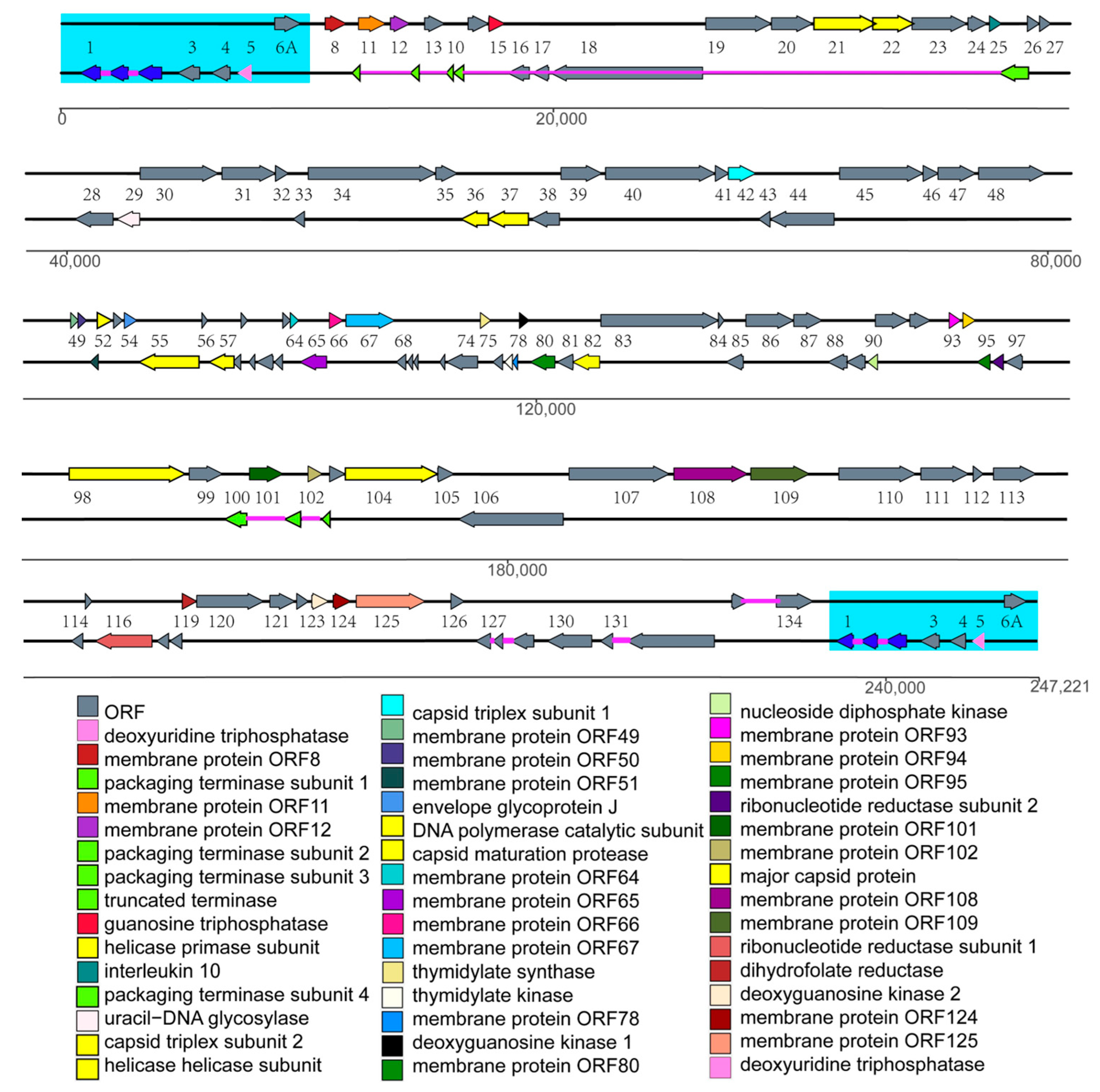 1 3 4 5 6A 8 11 12 13 10 15 16 17 18 19 20 21 22 23 24 25 26 27

0 20,000

28 29 30 31 32 33 34 35 36 37 38 39 40 41 42 43 44 45 46 47 48

40,000 80,000

49 52 54 55 56 57 64 65 66 67 68 74 75 78 80 81 82 83 84 85 86 87 88 90 93 95 97

120,000

98 99 100 101 102 104 105 106 107 108 109 110 111 112 113

180,000

114 116 119 120 121 123 124 125 126 127 130 131 134 1 3 4 5 6A

240,000 247,221

ORF
deoxyuridine triphosphatase
membrane protein ORF8
packaging terminase subunit 1
membrane protein ORF11
membrane protein ORF12
packaging terminase subunit 2
packaging terminase subunit 3
truncated terminase
guanosine triphosphatase
helicase primase subunit
interleukin 10
packaging terminase subunit 4
uracil−DNA glycosylase
capsid triplex subunit 2
helicase helicase subunit

capsid triplex subunit 1
membrane protein ORF49
membrane protein ORF50
membrane protein ORF51
envelope glycoprotein J
DNA polymerase catalytic subunit
capsid maturation protease
membrane protein ORF64
membrane protein ORF65
membrane protein ORF66
membrane protein ORF67
thymidylate synthase
thymidylate kinase
membrane protein ORF78
deoxyguanosine kinase 1
membrane protein ORF80

nucleoside diphosphate kinase
membrane protein ORF93
membrane protein ORF94
membrane protein ORF95
ribonucleotide reductase subunit 2
membrane protein ORF101
membrane protein ORF102
major capsid protein
membrane protein ORF108
membrane protein ORF109
ribonucleotide reductase subunit 1
dihydrofolate reductase
deoxyguanosine kinase 2
membrane protein ORF124
membrane protein ORF125
deoxyuridine triphosphatase